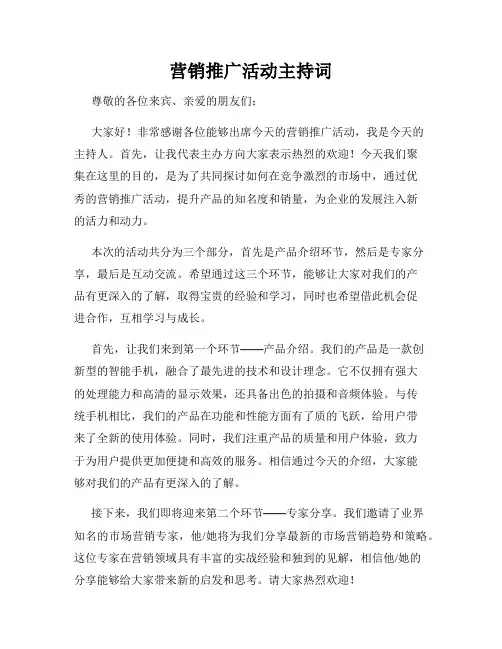 营销推广活动主持词

尊敬的各位来宾、亲爱的朋友们：

大家好！非常感谢各位能够出席今天的营销推广活动，我是今天的主持人。首先，让我代表主办方向大家表示热烈的欢迎！今天我们聚集在这里的目的，是为了共同探讨如何在竞争激烈的市场中，通过优秀的营销推广活动，提升产品的知名度和销量，为企业的发展注入新的活力和动力。

本次的活动共分为三个部分，首先是产品介绍环节，然后是专家分享，最后是互动交流。希望通过这三个环节，能够让大家对我们的产品有更深入的了解，取得宝贵的经验和学习，同时也希望借此机会促进合作，互相学习与成长。

首先，让我们来到第一个环节——产品介绍。我们的产品是一款创新型的智能手机，融合了最先进的技术和设计理念。它不仅拥有强大的处理能力和高清的显示效果，还具备出色的拍摄和音频体验。与传统手机相比，我们的产品在功能和性能方面有了质的飞跃，给用户带来了全新的使用体验。同时，我们注重产品的质量和用户体验，致力于为用户提供更加便捷和高效的服务。相信通过今天的介绍，大家能够对我们的产品有更深入的了解。

接下来，我们即将迎来第二个环节——专家分享。我们邀请了业界知名的市场营销专家，他/她将为我们分享最新的市场营销趋势和策略。这位专家在营销领域具有丰富的实战经验和独到的见解，相信他/她的分享能够给大家带来新的启发和思考。请大家热烈欢迎！